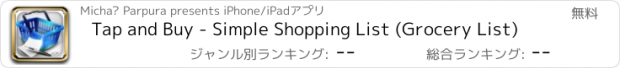 Micha? Parpura presents iPhone/iPadアプリ

無料

Tap and Buy - Simple Shopping List (Grocery List)

ジャンル別ランキング: --

総合ランキング: --